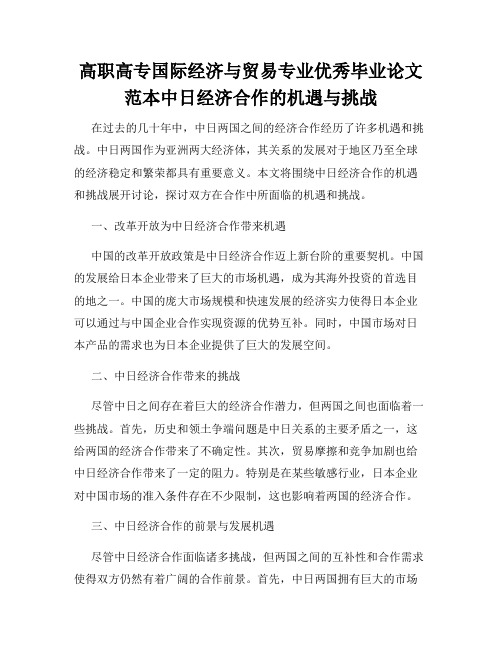 高职高专国际经济与贸易专业优秀毕业论文范本中日经济合作的机遇与挑战

在过去的几十年中，中日两国之间的经济合作经历了许多机遇和挑战。中日两国作为亚洲两大经济体，其关系的发展对于地区乃至全球的经济稳定和繁荣都具有重要意义。本文将围绕中日经济合作的机遇和挑战展开讨论，探讨双方在合作中所面临的机遇和挑战。

一、改革开放为中日经济合作带来机遇

中国的改革开放政策是中日经济合作迈上新台阶的重要契机。中国的发展给日本企业带来了巨大的市场机遇，成为其海外投资的首选目的地之一。中国的庞大市场规模和快速发展的经济实力使得日本企业可以通过与中国企业合作实现资源的优势互补。同时，中国市场对日本产品的需求也为日本企业提供了巨大的发展空间。

二、中日经济合作带来的挑战

尽管中日之间存在着巨大的经济合作潜力，但两国之间也面临着一些挑战。首先，历史和领土争端问题是中日关系的主要矛盾之一，这给两国的经济合作带来了不确定性。其次，贸易摩擦和竞争加剧也给中日经济合作带来了一定的阻力。特别是在某些敏感行业，日本企业对中国市场的准入条件存在不少限制，这也影响着两国的经济合作。

三、中日经济合作的前景与发展机遇

尽管中日经济合作面临诸多挑战，但两国之间的互补性和合作需求使得双方仍然有着广阔的合作前景。首先，中日两国拥有巨大的市场